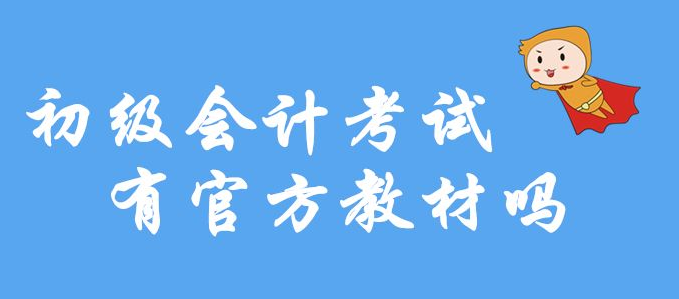 初级会计考试
有官方教材吗